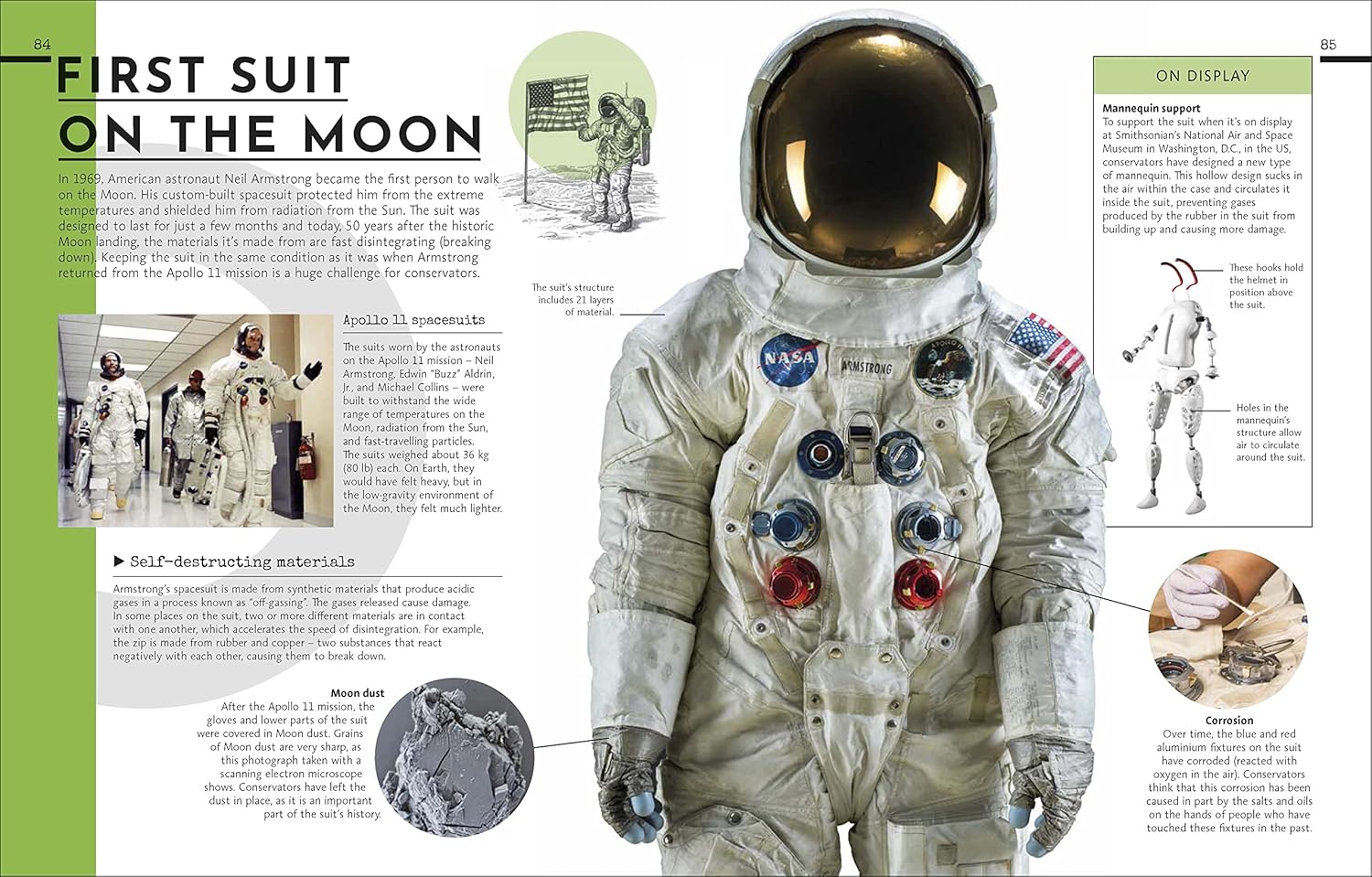 84

FIRST SUIT ON THE MOON

In 1969, American astronaut Neil Armstrong became the first person to walk on the Moon. His custom-built spacesuit protected him from the extreme temperatures and shielded him from radiation from the Sun. The suit was designed to last for just a few months and today, 50 years after the historic Moon landing, the materials it's made from are fast disintegrating (breaking down). Keeping the suit in the same condition as it was when Armstrong returned from the Apollo 11 mission is a huge challenge for conservators.

Apollo 11 spacesuits

The suits worn by the astronauts on the Apollo 11 mission – Neil Armstrong, Edwin "Buzz" Aldrin, Jr., and Michael Collins – were built to withstand the wide range of temperatures on the Moon, radiation from the Sun, and fast-travelling particles. The suits weighed about 36 kg (80 lb) each. On Earth, they would have felt heavy, but in the low-gravity environment of the Moon, they felt much lighter.

▶ Self-destructing materials

Armstrong's spacesuit is made from synthetic materials that produce acidic gases in a process known as "off-gassing". The gases released cause damage. In some places on the suit, two or more different materials are in contact with one another, which accelerates the speed of disintegration. For example, the zip is made from rubber and copper – two substances that react negatively with each other, causing them to break down.

Moon dust
After the Apollo 11 mission, the gloves and lower parts of the suit were covered in Moon dust. Grains of Moon dust are very sharp, as this photograph taken with a scanning electron microscope shows. Conservators have left the dust in place, as it is an important part of the suit's history.

The suit's structure includes 21 layers of material.

NASA

ARMSTRONG

85

ON DISPLAY

Mannequin support
To support the suit when it's on display at Smithsonian's National Air and Space Museum in Washington, D.C., in the US, conservators have designed a new type of mannequin. This hollow design sucks in the air within the case and circulates it inside the suit, preventing gases produced by the rubber in the suit from building up and causing more damage.

These hooks hold the helmet in position above the suit.

Holes in the mannequin's structure allow air to circulate around the suit.

Corrosion
Over time, the blue and red aluminium fixtures on the suit have corroded (reacted with oxygen in the air). Conservators think that this corrosion has been caused in part by the salts and oils on the hands of people who have touched these fixtures in the past.